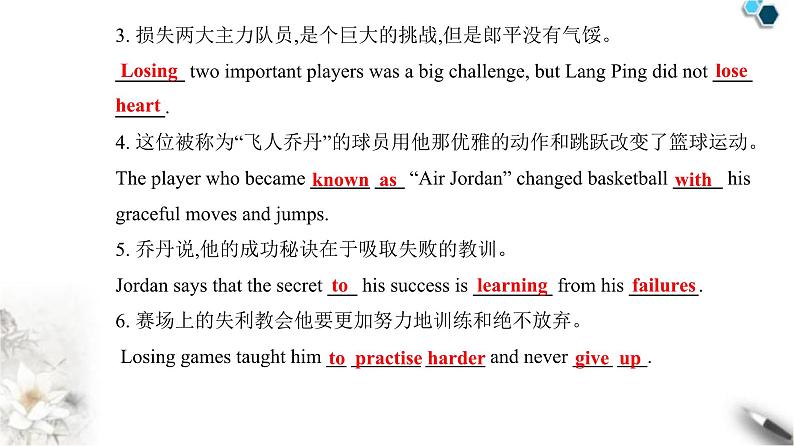 3.损失两大主力队员,是个巨大的挑战,但是郎平没有气馁。

Losing two important players was a big challenge, but Lang Ping did not lose heart.

4.这位被称为“飞人乔丹”的球员用他那优雅的动作和跳跃改变了篮球运动。

The player who became known as "Air Jordan" changed basketball with his graceful moves and jumps.

5.乔丹说,他的成功秘诀在于吸取失败的教训。

Jordan says that the secret to his success is learning from his failures.

6.赛场上的失利教会他要更加努力地训练和绝不放弃。

Losing games taught him to practise harder and never give up.